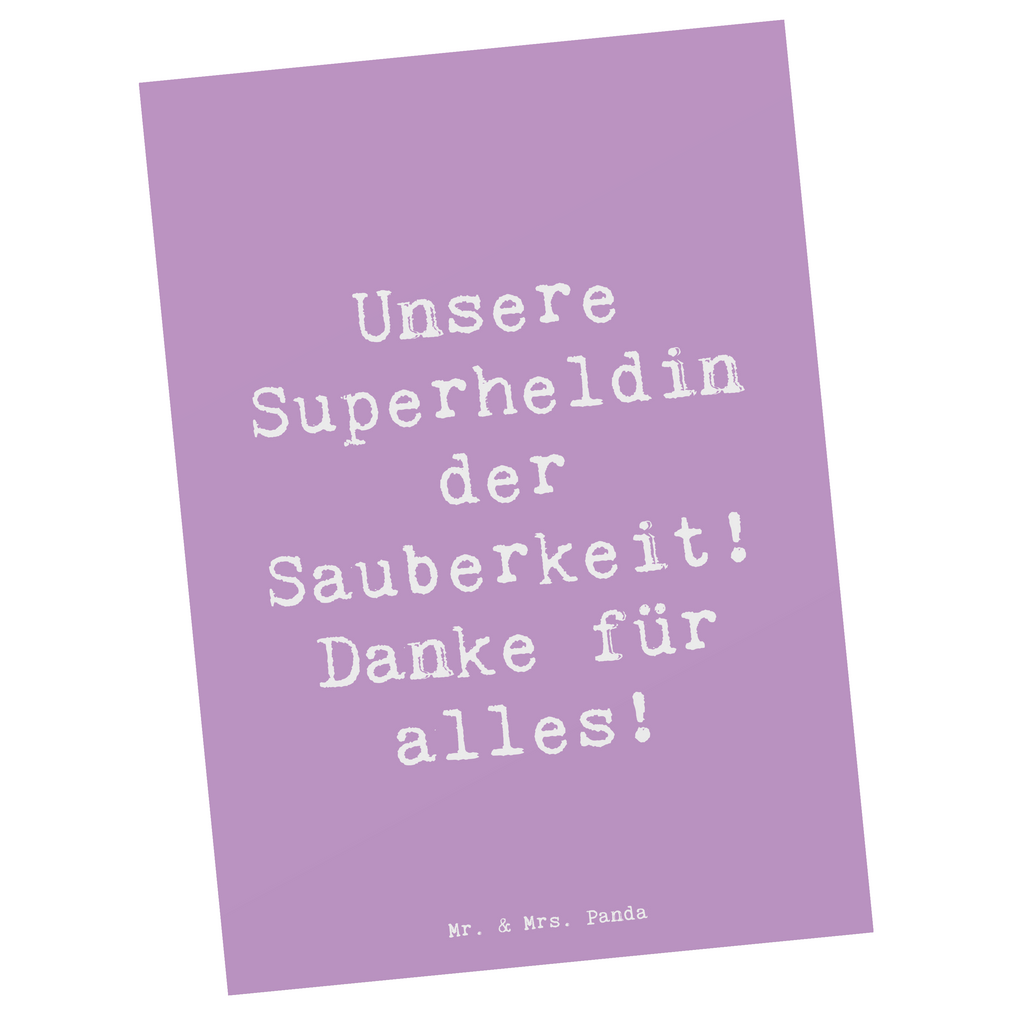 Unsere Superheldin der Sauberkeit! Danke für alles!

Mr. & Mrs. Panda